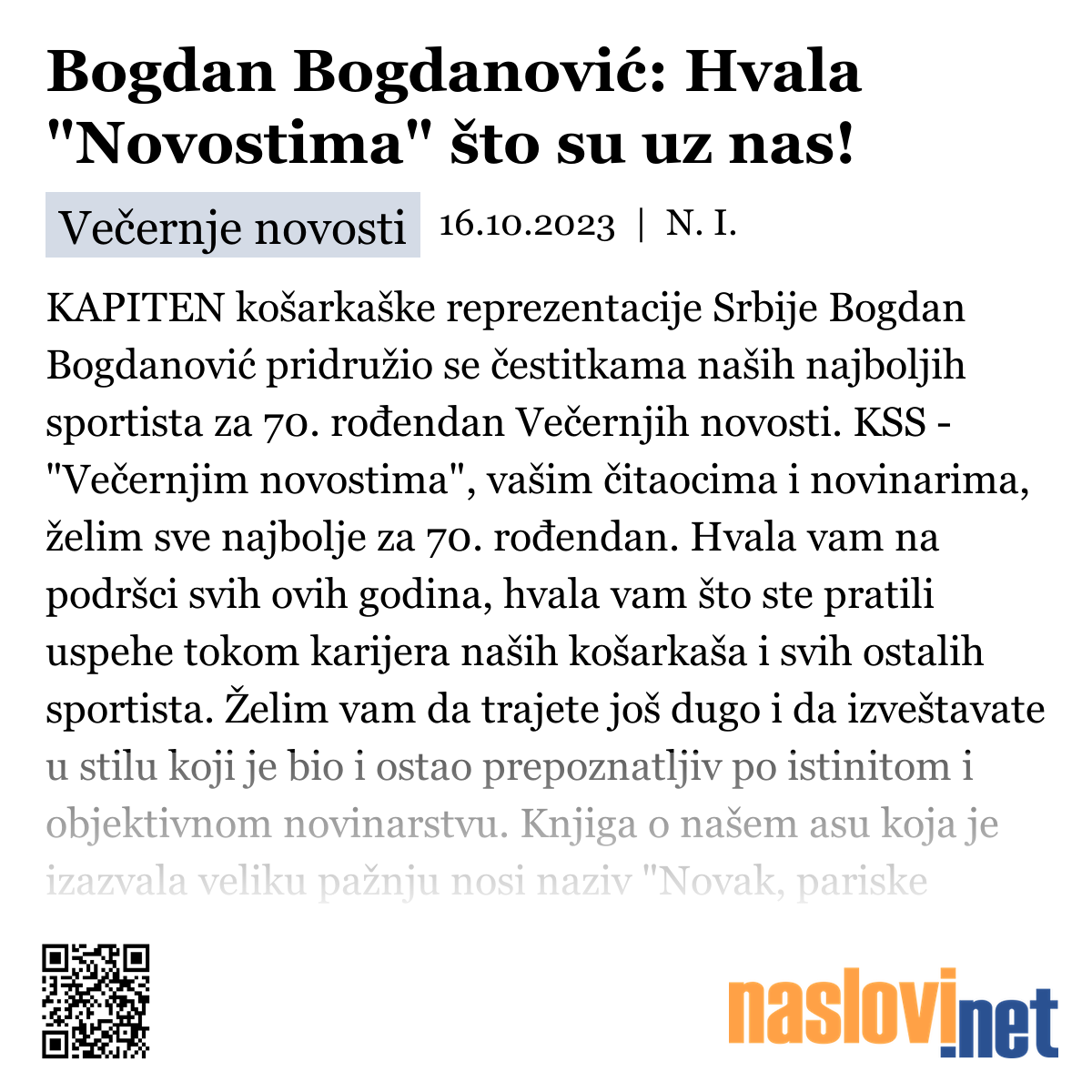 Bogdan Bogdanović: Hvala "Novostima" što su uz nas!

Večernje novosti 16.10.2023 | N. I.

KAPITEN košarkaške reprezentacije Srbije Bogdan Bogdanović pridružio se čestitkama naših najboljih sportista za 70. rođendan Večernjih novosti. KSS - "Večernjim novostima", vašim čitaocima i novinarima, želim sve najbolje za 70. rođendan. Hvala vam na podršci svih ovih godina, hvala vam što ste pratili uspehe tokom karijera naših košarkaša i svih ostalih sportista. Želim vam da trajete još dugo i da izveštavate u stilu koji je bio i ostao prepoznatljiv po istinitom i objektivnom novinarstvu. Knjiga o našem asu koja je izazvala veliku pažnju nosi naziv "Novak, pariske

naslovi.net